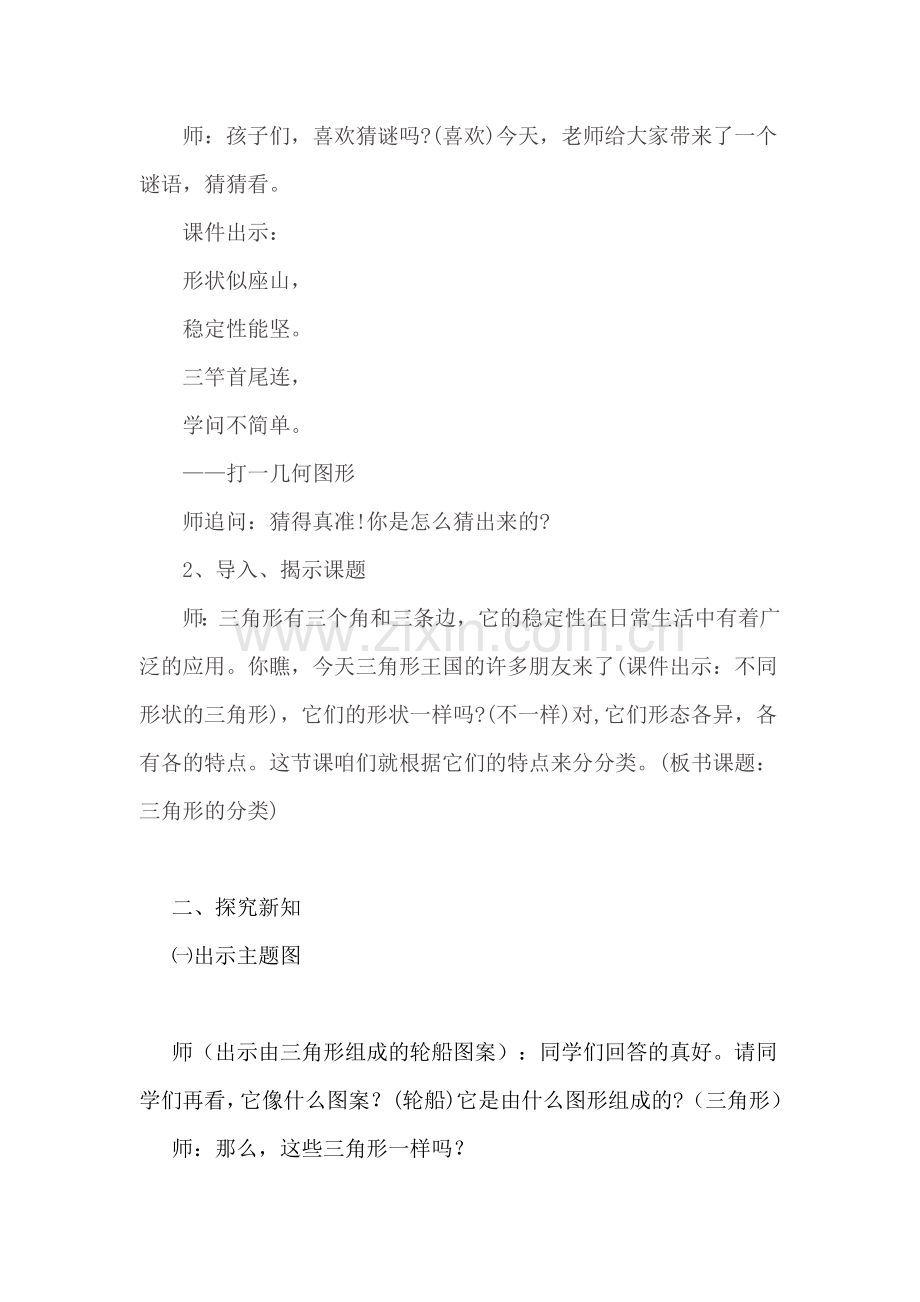 师：孩子们，喜欢猜谜吗?(喜欢)今天，老师给大家带来了一个谜语，猜猜看。

课件出示：

形状似座山，

稳定性能坚。

三竿首尾连，

学问不简单。

——打一几何图形

师追问：猜得真准!你是怎么猜出来的?

2、导入、揭示课题

师：三角形有三个角和三条边，它的稳定性在日常生活中有着广泛的应用。你瞧，今天三角形王国的许多朋友来了(课件出示：不同形状的三角形)，它们的形状一样吗?(不一样)对,它们形态各异，各有各的特点。这节课咱们就根据它们的特点来分分类。(板书课题：三角形的分类)

二、探究新知

㈠出示主题图

师（出示由三角形组成的轮船图案）：同学们回答的真好。请同学们再看，它像什么图案？(轮船)它是由什么图形组成的?（三角形）

师：那么，这些三角形一样吗？

www.zixin.com.cn